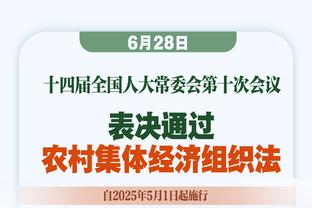 6月28日

十四届全国人大常委会第十次会议

表决通过
农村集体经济组织法

自2025年5月1日起施行